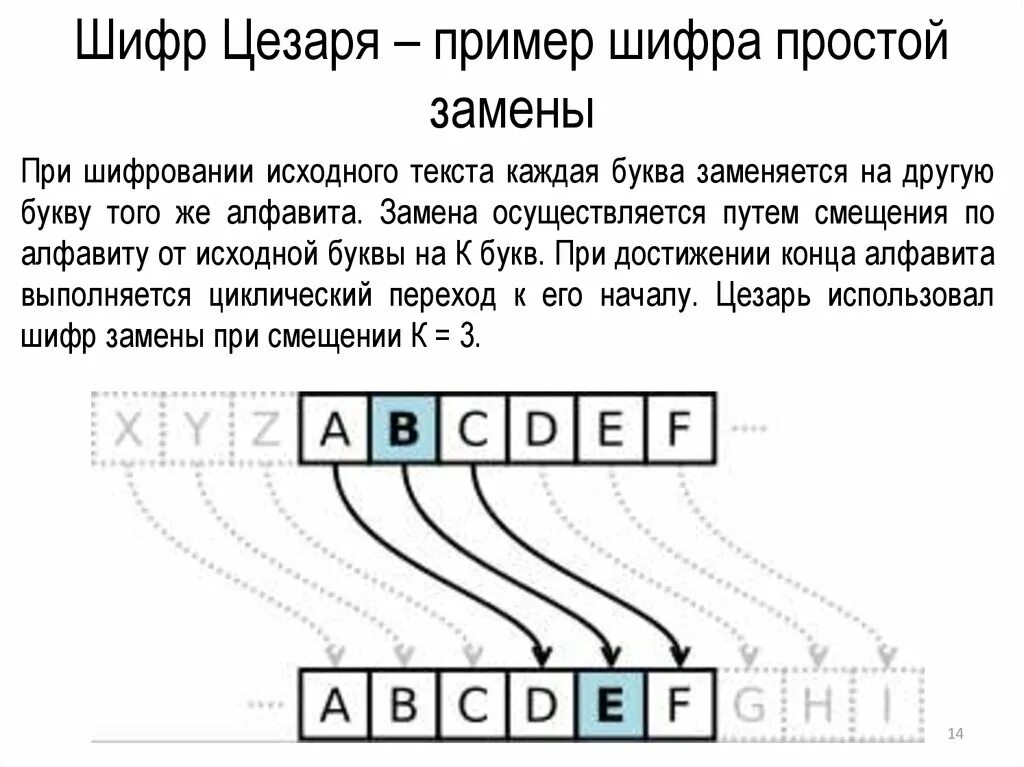 Шифр Цезаря – пример шифра простой замены

При шифровании исходного текста каждая буква заменяется на другую букву того же алфавита. Замена осуществляется путем смещения по алфавиту от исходной буквы на К букв. При достижении конца алфавита выполняется циклический переход к его началу. Цезарь использовал шифр замены при смещении К = 3.

X Y Z A B C D E F

A B C D E F G H I

14